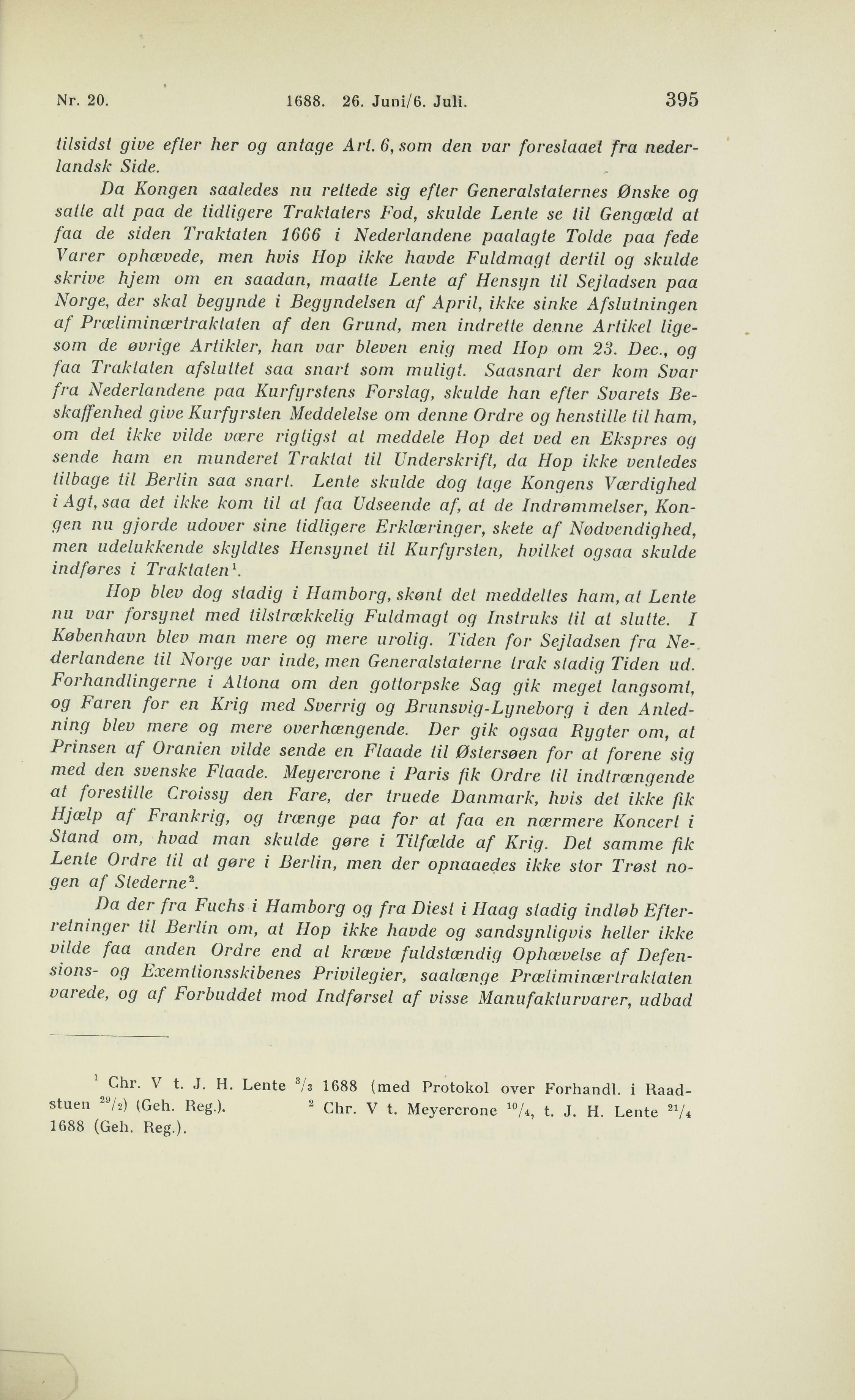 Nr. 20. 1688. 26. Juni/6. Juli. 395

tilsidst give efter her og antage Art. 6, som den var foreslaaet fra nederlandsk Side.

Da Kongen saaledes nu rettede sig efter Generalstaternes Ønske og satte alt paa de tidligere Traktaters Fod, skulde Lente se til Gengæld at faa de siden Traktaten 1666 i Nederlandene paalagte Tolde paa fede Varer ophævede, men hvis Hop ikke havde Fuldmagt dertil og skulde skrive hjem om en saadan, maatte Lente af Hensyn til Sejladsen paa Norge, der skal begynde i Begyndelsen af April, ikke sinke Afslutningen af Præliminærtraktaten af den Grund, men indrette denne Artikel ligesom de øvrige Artikler, han var bleven enig med Hop om 23. Dec., og faa Traktaten afsluttet saa snart som muligt. Saasnart der kom Svar fra Nederlandene paa Kurfyrstens Forslag, skulde han efter Svarets Beskaffenhed give Kurfyrsten Meddelelse om denne Ordre og henstille til ham, om det ikke vilde være rigtigst at meddele Hop det ved en Ekspres og sende ham en munderet Traktat til Underskrift, da Hop ikke ventedes tilbage til Berlin saa snart. Lente skulde dog tage Kongens Værdighed i Agt, saa det ikke kom til at faa Udseende af, at de Indrømmelser, Kongen nu gjorde udover sine tidligere Erklæringer, skete af Nødvendighed, men udelukkende skyldtes Hensynet til Kurfyrsten, hvilket ogsaa skulde indføres i Traktaten$^1$.

Hop blev dog stadig i Hamborg, skønt det meddeltes ham, at Lente nu var forsynet med tilstrækkelig Fuldmagt og Instruks til at slutte. I København blev man mere og mere urolig. Tiden for Sejladsen fra Nederlandene til Norge var inde, men Generalstaterne trak stadig Tiden ud. Forhandlingerne i Altona om den gottorpske Sag gik meget langsomt, og Faren for en Krig med Sverrig og Brunsvig-Lyneborg i den Anledning blev mere og mere overhængende. Der gik ogsaa Rygter om, at Prinsen af Oranien vilde sende en Flaade til Østersøen for at forene sig med den svenske Flaade. Meyercrone i Paris fik Ordre til indtrængende at forestille Croissy den Fare, der truede Danmark, hvis det ikke fik Hjælp af Frankrig, og trænge paa for at faa en nærmere Koncert i Stand om, hvad man skulde gøre i Tilfælde af Krig. Det samme fik Lente Ordre til at gøre i Berlin, men der opnaaedes ikke stor Trøst nogen af Stederne$^2$.

Da der fra Fuchs i Hamborg og fra Diest i Haag stadig indløb Efterretninger til Berlin om, at Hop ikke havde og sandsynligvis heller ikke vilde faa anden Ordre end at kræve fuldstændig Ophævelse af Defensions- og Exemtionsskibenes Privilegier, saalænge Præliminærtraktaten varede, og af Forbuddet mod Indførsel af visse Manufakturvarer, udbad

$^1$ Chr. V t. J. H. Lente $^3/_3$ 1688 (med Protokol over Forhandl. i Raadstuen $^{29}/_2$) (Geh. Reg.). $^2$ Chr. V t. Meyercrone $^{10}/_4$, t. J. H. Lente $^{21}/_4$ 1688 (Geh. Reg.).